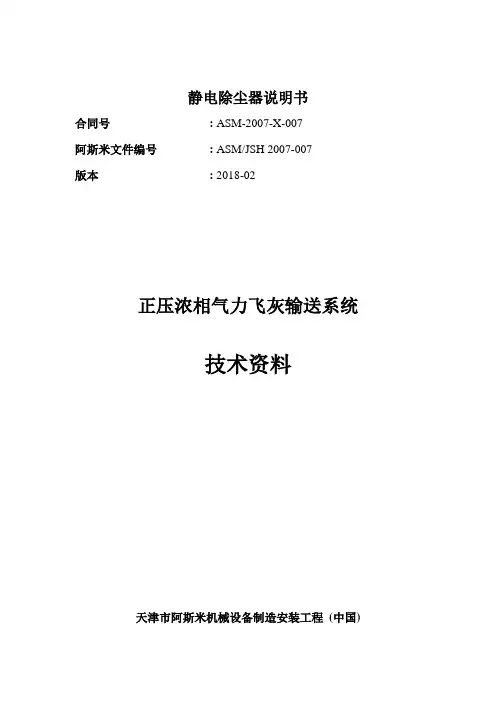 静电除尘器说明书

合同号 : ASM-2007-X-007

阿斯米文件编号 : ASM/JSH 2007-007

版本 : 2018-02

正压浓相气力飞灰输送系统

技术资料

天津市阿斯米机械设备制造安装工程（中国）